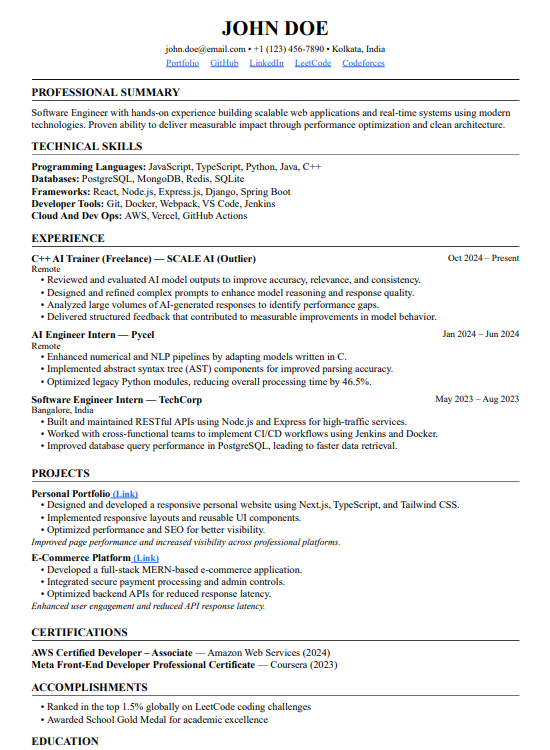 JOHN DOE

john.doe@email.com • +1 (123) 456-7890 • Kolkata, India
Portfolio GitHub LinkedIn LeetCode Codeforces

PROFESSIONAL SUMMARY

Software Engineer with hands-on experience building scalable web applications and real-time systems using modern technologies. Proven ability to deliver measurable impact through performance optimization and clean architecture.

TECHNICAL SKILLS

Programming Languages: JavaScript, TypeScript, Python, Java, C++
Databases: PostgreSQL, MongoDB, Redis, SQLite
Frameworks: React, Node.js, Express.js, Django, Spring Boot
Developer Tools: Git, Docker, Webpack, VS Code, Jenkins
Cloud And Dev Ops: AWS, Vercel, GitHub Actions

EXPERIENCE

C++ AI Trainer (Freelance) — SCALE AI (Outlier) Oct 2024 – Present
Remote
• Reviewed and evaluated AI model outputs to improve accuracy, relevance, and consistency.
• Designed and refined complex prompts to enhance model reasoning and response quality.
• Analyzed large volumes of AI-generated responses to identify performance gaps.
• Delivered structured feedback that contributed to measurable improvements in model behavior.

AI Engineer Intern — Pycel Jan 2024 – Jun 2024
Remote
• Enhanced numerical and NLP pipelines by adapting models written in C.
• Implemented abstract syntax tree (AST) components for improved parsing accuracy.
• Optimized legacy Python modules, reducing overall processing time by 46.5%.

Software Engineer Intern — TechCorp May 2023 – Aug 2023
Bangalore, India
• Built and maintained RESTful APIs using Node.js and Express for high-traffic services.
• Worked with cross-functional teams to implement CI/CD workflows using Jenkins and Docker.
• Improved database query performance in PostgreSQL, leading to faster data retrieval.

PROJECTS

Personal Portfolio (Link)
• Designed and developed a responsive personal website using Next.js, TypeScript, and Tailwind CSS.
• Implemented responsive layouts and reusable UI components.
• Optimized performance and SEO for better visibility.
Improved page performance and increased visibility across professional platforms.

E-Commerce Platform (Link)
• Developed a full-stack MERN-based e-commerce application.
• Integrated secure payment processing and admin controls.
• Optimized backend APIs for reduced response latency.
Enhanced user engagement and reduced API response latency.

CERTIFICATIONS

AWS Certified Developer – Associate — Amazon Web Services (2024)
Meta Front-End Developer Professional Certificate — Coursera (2023)

ACCOMPLISHMENTS

• Ranked in the top 1.5% globally on LeetCode coding challenges
• Awarded School Gold Medal for academic excellence

EDUCATION